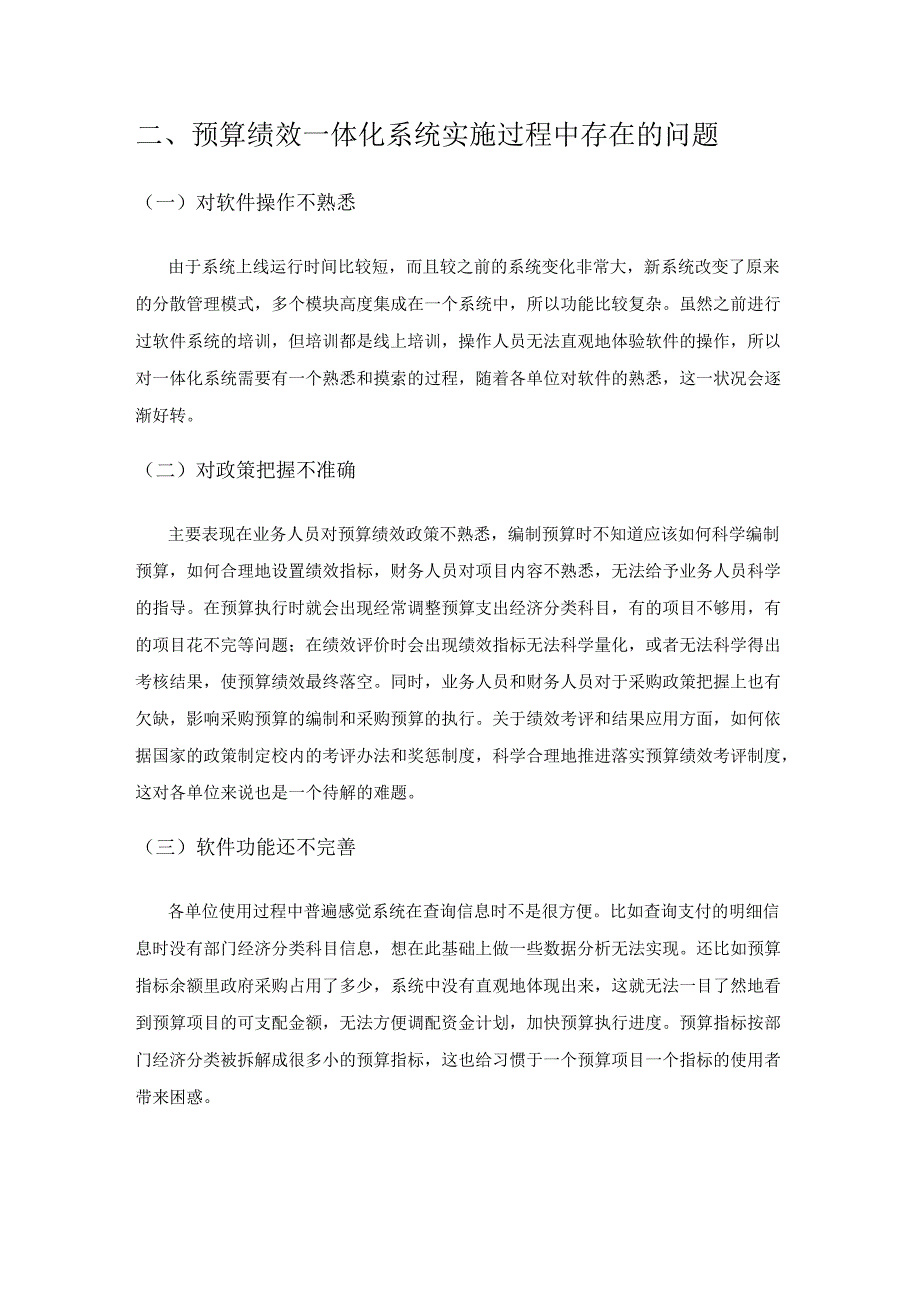 二、预算绩效一体化系统实施过程中存在的问题

（一）对软件操作不熟悉

由于系统上线运行时间比较短，而且较之前的系统变化非常大，新系统改变了原来的分散管理模式，多个模块高度集成在一个系统中，所以功能比较复杂。虽然之前进行过软件系统的培训，但培训都是线上培训，操作人员无法直观地体验软件的操作，所以对一体化系统需要有一个熟悉和摸索的过程，随着各单位对软件的熟悉，这一状况会逐渐好转。

（二）对政策把握不准确

主要表现在业务人员对预算绩效政策不熟悉，编制预算时不知道应该如何科学编制预算，如何合理地设置绩效指标，财务人员对项目内容不熟悉，无法给予业务人员科学的指导。在预算执行时就会出现经常调整预算支出经济分类科目，有的项目不够用，有的项目花不完等问题；在绩效评价时会出现绩效指标无法科学量化，或者无法科学得出考核结果，使预算绩效最终落空。同时，业务人员和财务人员对于采购政策把握上也有欠缺，影响采购预算的编制和采购预算的执行。关于绩效考评和结果应用方面，如何依据国家的政策制定校内的考评办法和奖惩制度，科学合理地推进落实预算绩效考评制度，这对各单位来说也是一个待解的难题。

（三）软件功能还不完善

各单位使用过程中普遍感觉系统在查询信息时不是很方便。比如查询支付的明细信息时没有部门经济分类科目信息，想在此基础上做一些数据分析无法实现。还比如预算指标余额里政府采购占用了多少，系统中没有直观地体现出来，这就无法一目了然地看到预算项目的可支配金额，无法方便调配资金计划，加快预算执行进度。预算指标按部门经济分类被拆解成很多小的预算指标，这也给习惯于一个预算项目一个指标的使用者带来困惑。